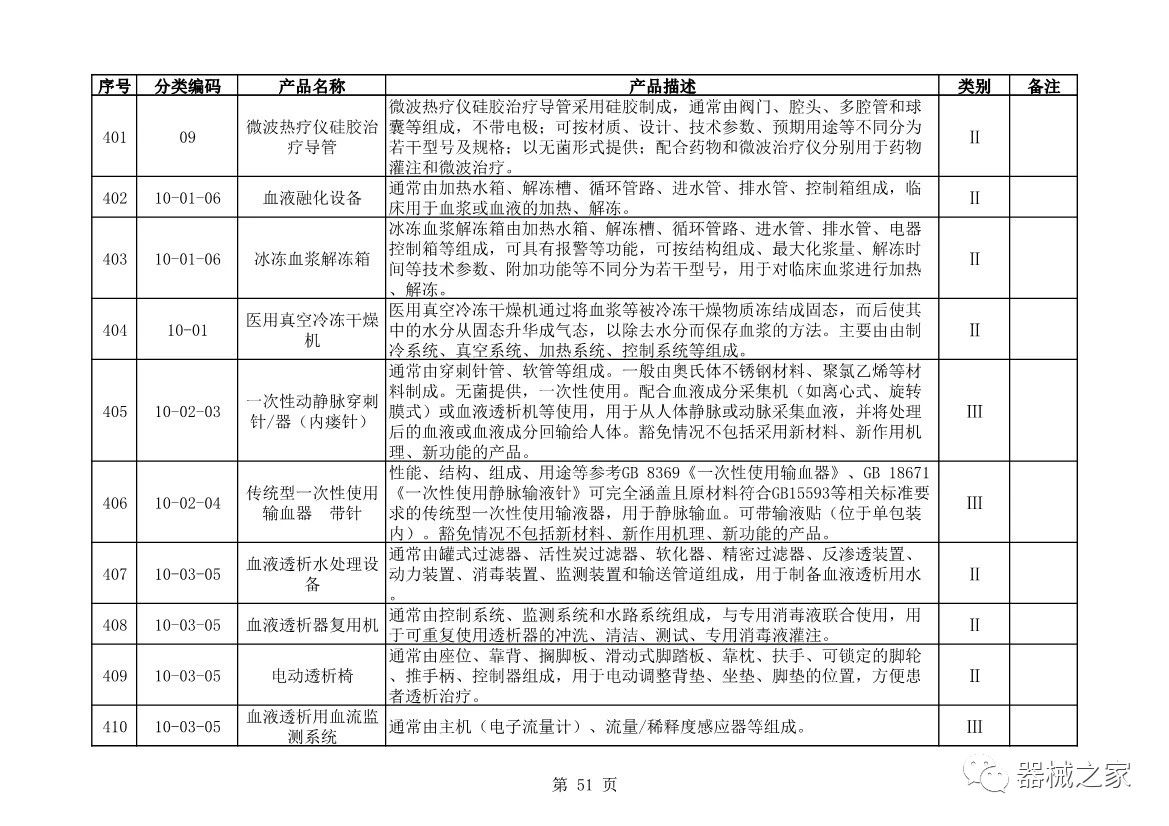 | 序号 | 分类编码 | 产品名称 | 产品描述 | 类别 | 备注 |
|---|---|---|---|---|---|
| 401 | 09 | 微波热疗仪硅胶治疗导管 | 微波热疗仪硅胶治疗导管采用硅胶制成，通常由阀门、腔头、多腔管和球囊等组成，不带电极；可按材质、设计、技术参数、预期用途等不同分为若干型号及规格；以无菌形式提供；配合药物和微波治疗仪分别用于药物灌注和微波治疗。 | II | |
| 402 | 10-01-06 | 血液融化设备 | 通常由加热水箱、解冻槽、循环管路、进水管、排水管、控制箱组成，临床用于血浆或血液的加热、解冻。 | II | |
| 403 | 10-01-06 | 冰冻血浆解冻箱 | 冰冻血浆解冻箱由加热水箱、解冻槽、循环管路、进水管、排水管、电器控制箱等组成，可具有报警等功能，可按结构组成、最大化浆量、解冻时间等技术参数、附加功能等不同分为若干型号，用于对临床血浆进行加热、解冻。 | II | |
| 404 | 10-01 | 医用真空冷冻干燥机 | 医用真空冷冻干燥机通过将血浆等被冷冻干燥物质冻结成固态，而后使其中的水分从固态升华成气态，以除去水分而保存血浆的方法。主要由由制冷系统、真空系统、加热系统、控制系统等组成。 | II | |
| 405 | 10-02-03 | 一次性动静脉穿刺针/器（内瘘针） | 通常由穿刺针管、软管等组成。一般由奥氏体不锈钢材料、聚氯乙烯等材料制成。无菌提供，一次性使用。配合血液成分采集机（如离心式、旋转膜式）或血液透析机等使用，用于从人体静脉或动脉采集血液，并将处理后的血液或血液成分回输给人体。豁免情况不包括采用新材料、新作用机理、新功能的产品。 | III | |
| 406 | 10-02-04 | 传统型一次性使用输血器　带针 | 性能、结构、组成、用途等参考GB 8369《一次性使用输血器》、GB 18671《一次性使用静脉输液针》可完全涵盖且原材料符合GB15593等相关标准要求的传统型一次性使用输液器，用于静脉输血。可带输液贴（位于单包装内）。豁免情况不包括新材料、新作用机理、新功能的产品。 | III | |
| 407 | 10-03-05 | 血液透析水处理设备 | 通常由罐式过滤器、活性炭过滤器、软化器、精密过滤器、反渗透装置、动力装置、消毒装置、监测装置和输送管道组成，用于制备血液透析用水。 | II | |
| 408 | 10-03-05 | 血液透析器复用机 | 通常由控制系统、监测系统和水路系统组成，与专用消毒液联合使用，用于可重复使用透析器的冲洗、清洁、测试、专用消毒液灌注。 | II | |
| 409 | 10-03-05 | 电动透析椅 | 通常由座位、靠背、搁脚板、滑动式脚踏板、靠枕、扶手、可锁定的脚轮、推手柄、控制器组成，用于电动调整背垫、坐垫、脚垫的位置，方便患者透析治疗。 | II | |
| 410 | 10-03-05 | 血液透析用血流监测系统 | 通常由主机（电子流量计）、流量/稀释度感应器等组成。 | III | |

第 51 页

器械之家